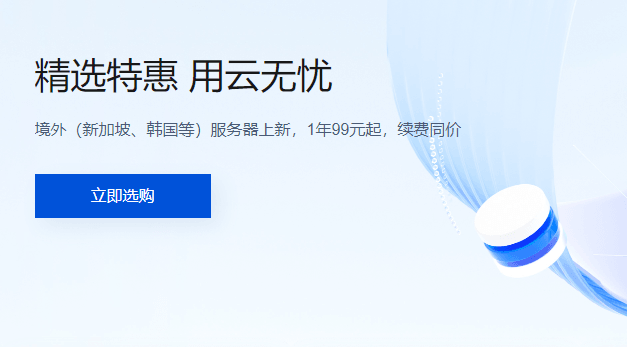 精选特惠 用云无忧

境外（新加坡、韩国等）服务器上新，1年99元起，续费同价

立即选购